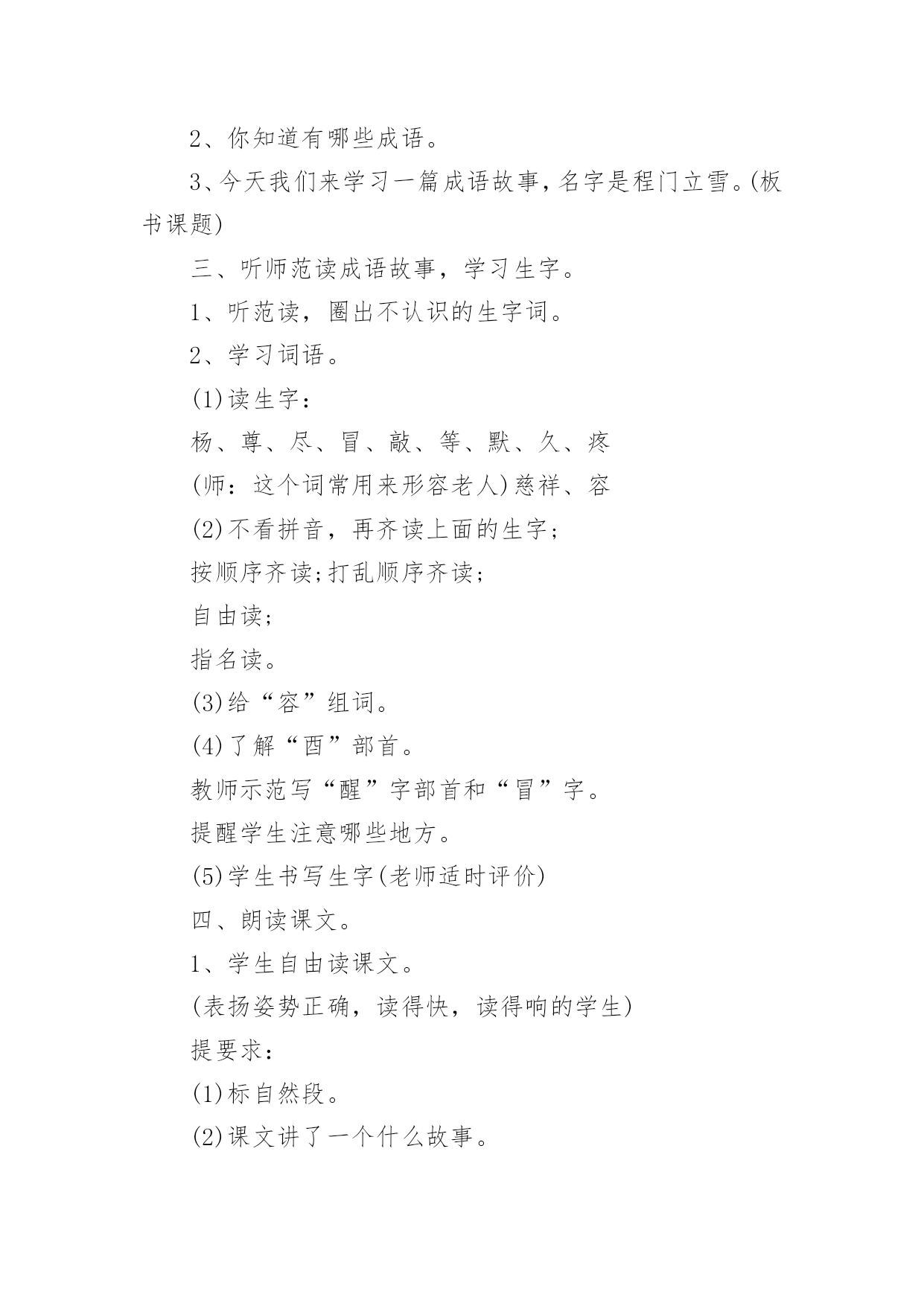 2、你知道有哪些成语。

3、今天我们来学习一篇成语故事，名字是程门立雪。(板书课题)

三、听师范读成语故事，学习生字。

1、听范读，圈出不认识的生字词。

2、学习词语。

(1)读生字：

杨、尊、尽、冒、敲、等、默、久、疼

(师：这个词常用来形容老人)慈祥、容

(2)不看拼音，再齐读上面的生字；

按顺序齐读;打乱顺序齐读；

自由读；

指名读。

(3)给“容”组词。

(4)了解“酉”部首。

教师示范写“醒”字部首和“冒”字。

提醒学生注意哪些地方。

(5)学生书写生字(老师适时评价)

四、朗读课文。

1、学生自由读课文。

(表扬姿势正确，读得快，读得响的学生)

提要求：

(1)标自然段。

(2)课文讲了一个什么故事。